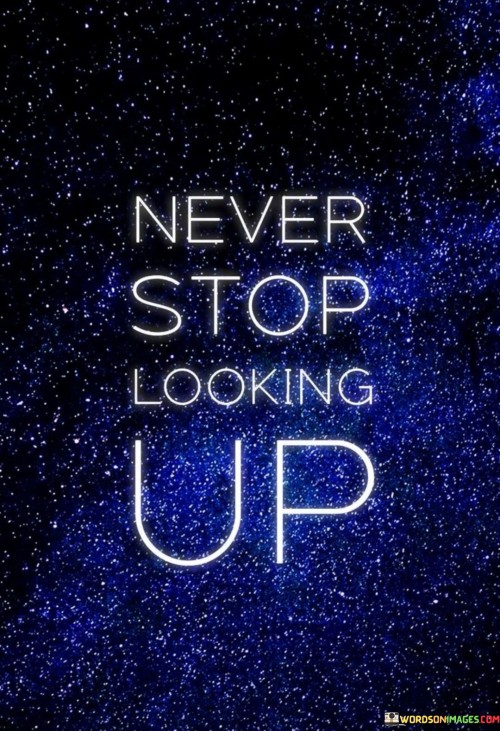 NEVER
STOP
LOOKING
UP

WORDSONIMAGES.COM